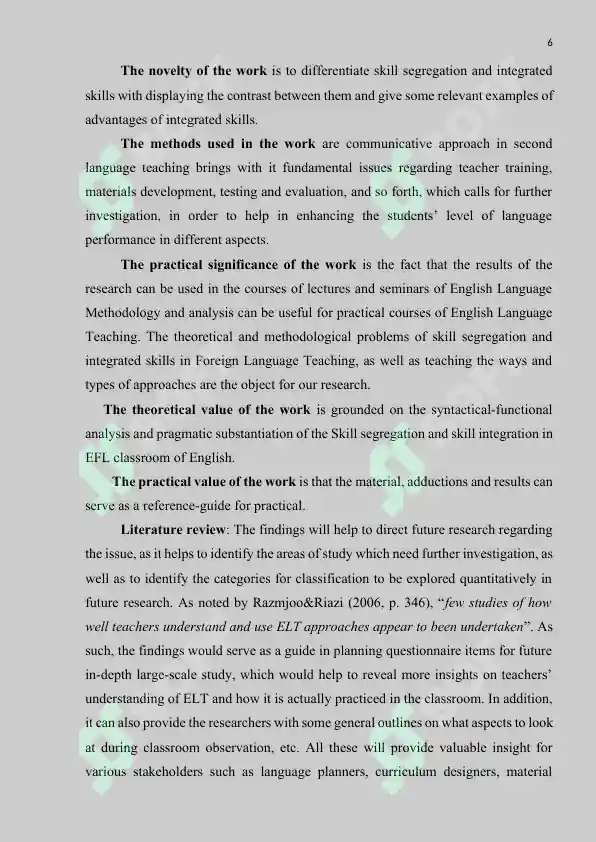 6

The novelty of the work is to differentiate skill segregation and integrated skills with displaying the contrast between them and give some relevant examples of advantages of integrated skills.

The methods used in the work are communicative approach in second language teaching brings with it fundamental issues regarding teacher training, materials development, testing and evaluation, and so forth, which calls for further investigation, in order to help in enhancing the students' level of language performance in different aspects.

The practical significance of the work is the fact that the results of the research can be used in the courses of lectures and seminars of English Language Methodology and analysis can be useful for practical courses of English Language Teaching. The theoretical and methodological problems of skill segregation and integrated skills in Foreign Language Teaching, as well as teaching the ways and types of approaches are the object for our research.

The theoretical value of the work is grounded on the syntactical-functional analysis and pragmatic substantiation of the Skill segregation and skill integration in EFL classroom of English.

The practical value of the work is that the material, adductions and results can serve as a reference-guide for practical.

Literature review: The findings will help to direct future research regarding the issue, as it helps to identify the areas of study which need further investigation, as well as to identify the categories for classification to be explored quantitatively in future research. As noted by Razmjoo&Riazi (2006, p. 346), "few studies of how well teachers understand and use ELT approaches appear to been undertaken". As such, the findings would serve as a guide in planning questionnaire items for future in-depth large-scale study, which would help to reveal more insights on teachers' understanding of ELT and how it is actually practiced in the classroom. In addition, it can also provide the researchers with some general outlines on what aspects to look at during classroom observation, etc. All these will provide valuable insight for various stakeholders such as language planners, curriculum designers, material